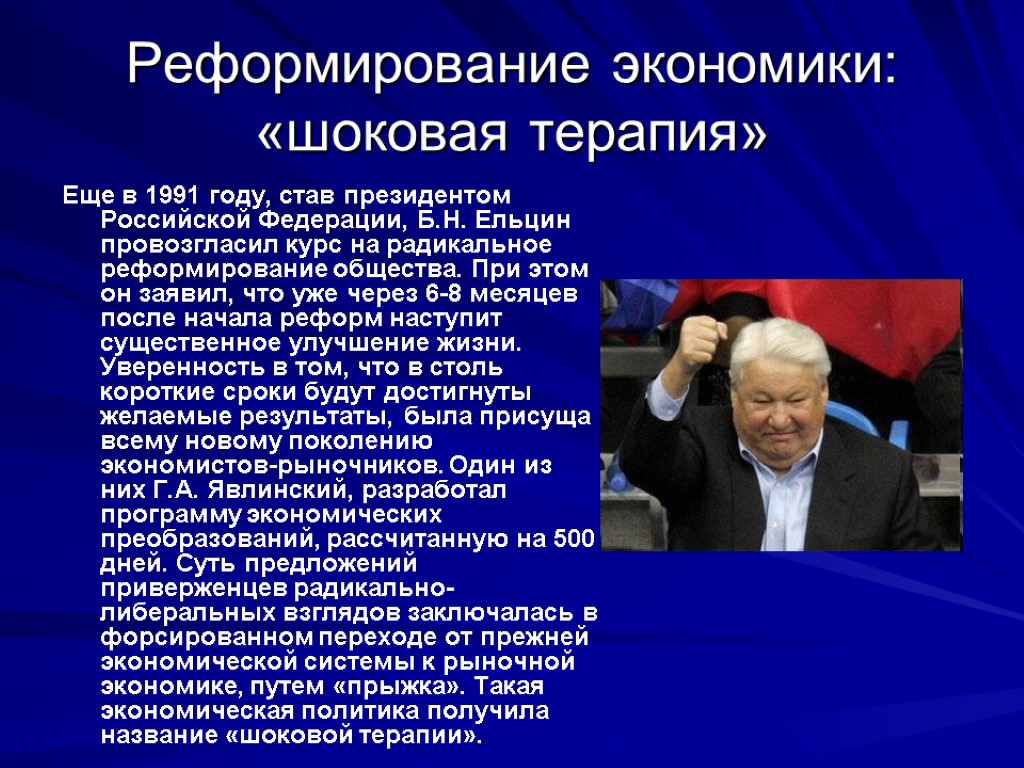 Реформирование экономики: «шоковая терапия»

Еще в 1991 году, став президентом Российской Федерации, Б.Н. Ельцин провозгласил курс на радикальное реформирование общества. При этом он заявил, что уже через 6-8 месяцев после начала реформ наступит существенное улучшение жизни. Уверенность в том, что в столь короткие сроки будут достигнуты желаемые результаты, была присуща всему новому поколению экономистов-рыночников. Один из них Г.А. Явлинский, разработал программу экономических преобразований, рассчитанную на 500 дней. Суть предложений приверженцев радикально-либеральных взглядов заключалась в форсированном переходе от прежней экономической системы к рыночной экономике, путем «прыжка». Такая экономическая политика получила название «шоковой терапии».